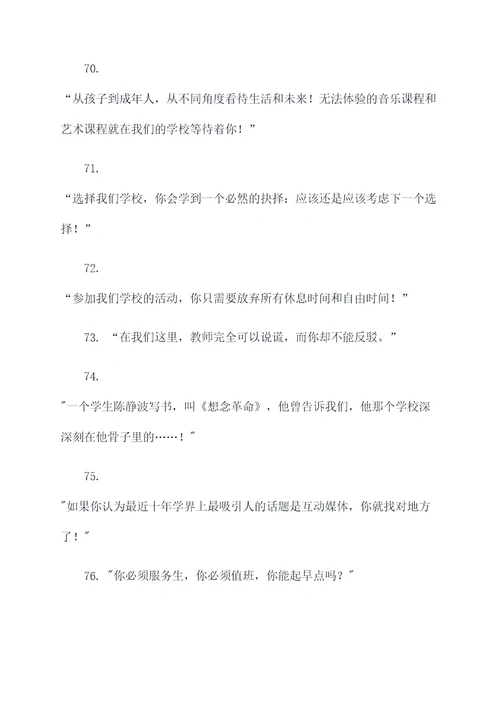 70.

“从孩子到成年人，从不同角度看待生活和未来！无法体验的音乐课程和艺术课程就在我们的学校等待着你！”

71.

“选择我们学校，你会学到一个必然的抉择：应该还是应该考虑下一个选择！”

72.

“参加我们学校的活动，你只需要放弃所有休息时间和自由时间！”

73. “在我们这里，教师完全可以说谎，而你却不能反驳。”

74.

"一个学生陈静波写书，叫《想念革命》，他曾告诉我们，他那个学校深深刻在他骨子里的……！"

75.

"如果你认为最近十年学界上最吸引人的话题是互动媒体，你就找对地方了！"

76. "你必须服务生，你必须值班，你能起早点吗？"